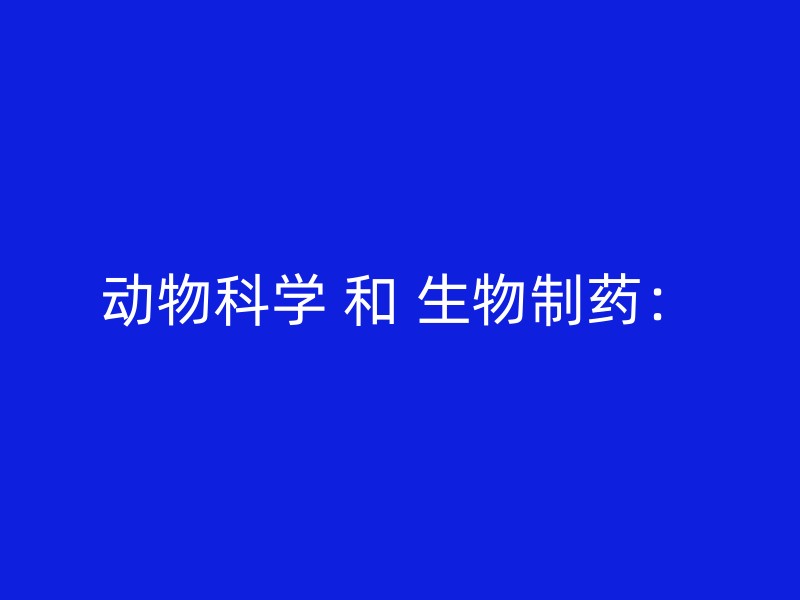 动物科学 和 生物制药：